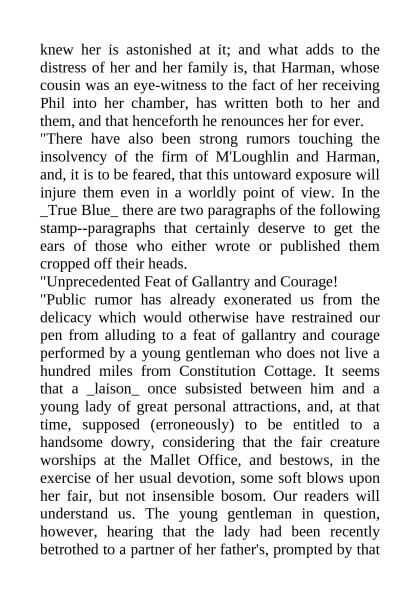 knew her is astonished at it; and what adds to the distress of her and her family is, that Harman, whose cousin was an eye-witness to the fact of her receiving Phil into her chamber, has written both to her and them, and that henceforth he renounces her for ever.

"There have also been strong rumors touching the insolvency of the firm of M'Loughlin and Harman, and, it is to be feared, that this untoward exposure will injure them even in a worldly point of view. In the _True Blue_ there are two paragraphs of the following stamp--paragraphs that certainly deserve to get the ears of those who either wrote or published them cropped off their heads.

"Unprecedented Feat of Gallantry and Courage!

"Public rumor has already exonerated us from the delicacy which would otherwise have restrained our pen from alluding to a feat of gallantry and courage performed by a young gentleman who does not live a hundred miles from Constitution Cottage. It seems that a _laison_ once subsisted between him and a young lady of great personal attractions, and, at that time, supposed (erroneously) to be entitled to a handsome dowry, considering that the fair creature worships at the Mallet Office, and bestows, in the exercise of her usual devotion, some soft blows upon her fair, but not insensible bosom. Our readers will understand us. The young gentleman in question, however, hearing that the lady had been recently betrothed to a partner of her father's, prompted by that